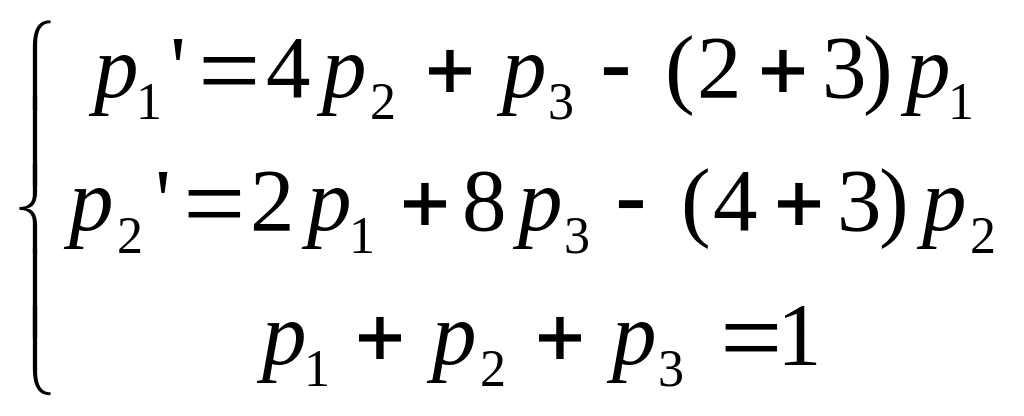 $\begin{cases} p_1' = 4p_2 + p_3 - (2+3)p_1 \\ p_2' = 2p_1 + 8p_3 - (4+3)p_2 \\ p_1 + p_2 + p_3 = 1 \end{cases}$